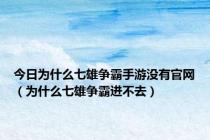 今日为什么七雄争霸手游没有官网（为什么七雄争霸进不去）